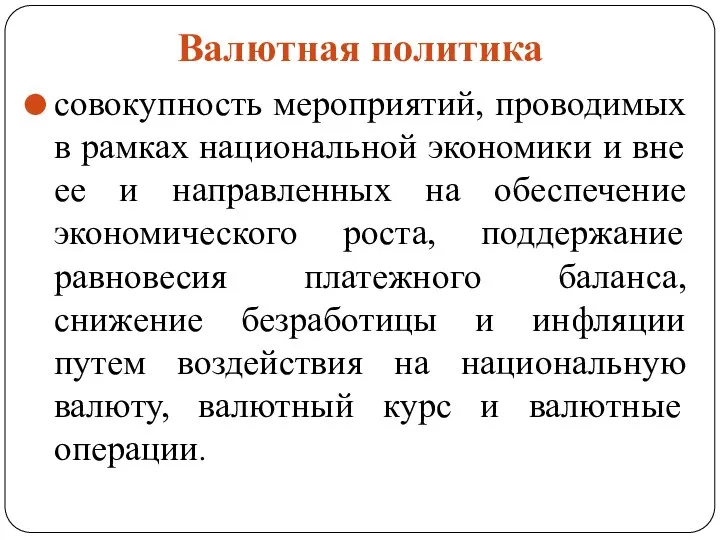 Валютная политика

совокупность мероприятий, проводимых в рамках национальной экономики и вне ее и направленных на обеспечение экономического роста, поддержание равновесия платежного баланса, снижение безработицы и инфляции путем воздействия на национальную валюту, валютный курс и валютные операции.